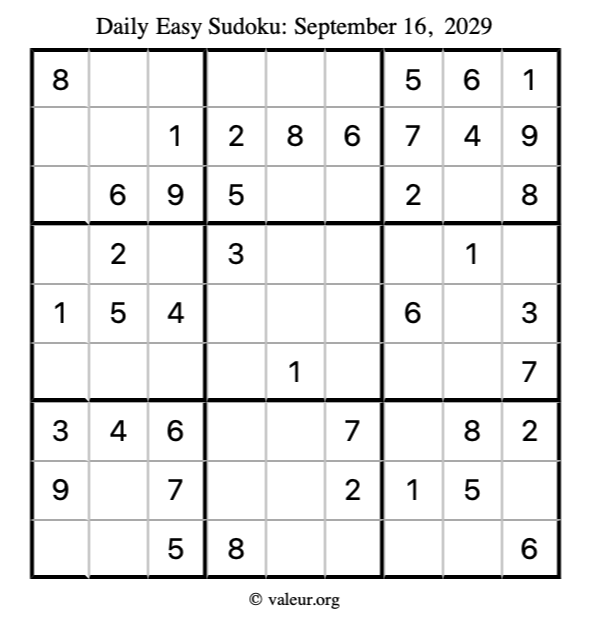 Daily Easy Sudoku: September 16, 2029

| 8 |  |  |  |  |  | 5 | 6 | 1 |
|---|---|---|---|---|---|---|---|---|
|  |  | 1 | 2 | 8 | 6 | 7 | 4 | 9 |
|  | 6 | 9 | 5 |  |  | 2 |  | 8 |
|  | 2 |  | 3 |  |  |  | 1 |  |
| 1 | 5 | 4 |  |  |  | 6 |  | 3 |
|  |  |  |  | 1 |  |  |  | 7 |
| 3 | 4 | 6 |  |  | 7 |  | 8 | 2 |
| 9 |  | 7 |  |  | 2 | 1 | 5 |  |
|  |  | 5 | 8 |  |  |  |  | 6 |

© valeur.org